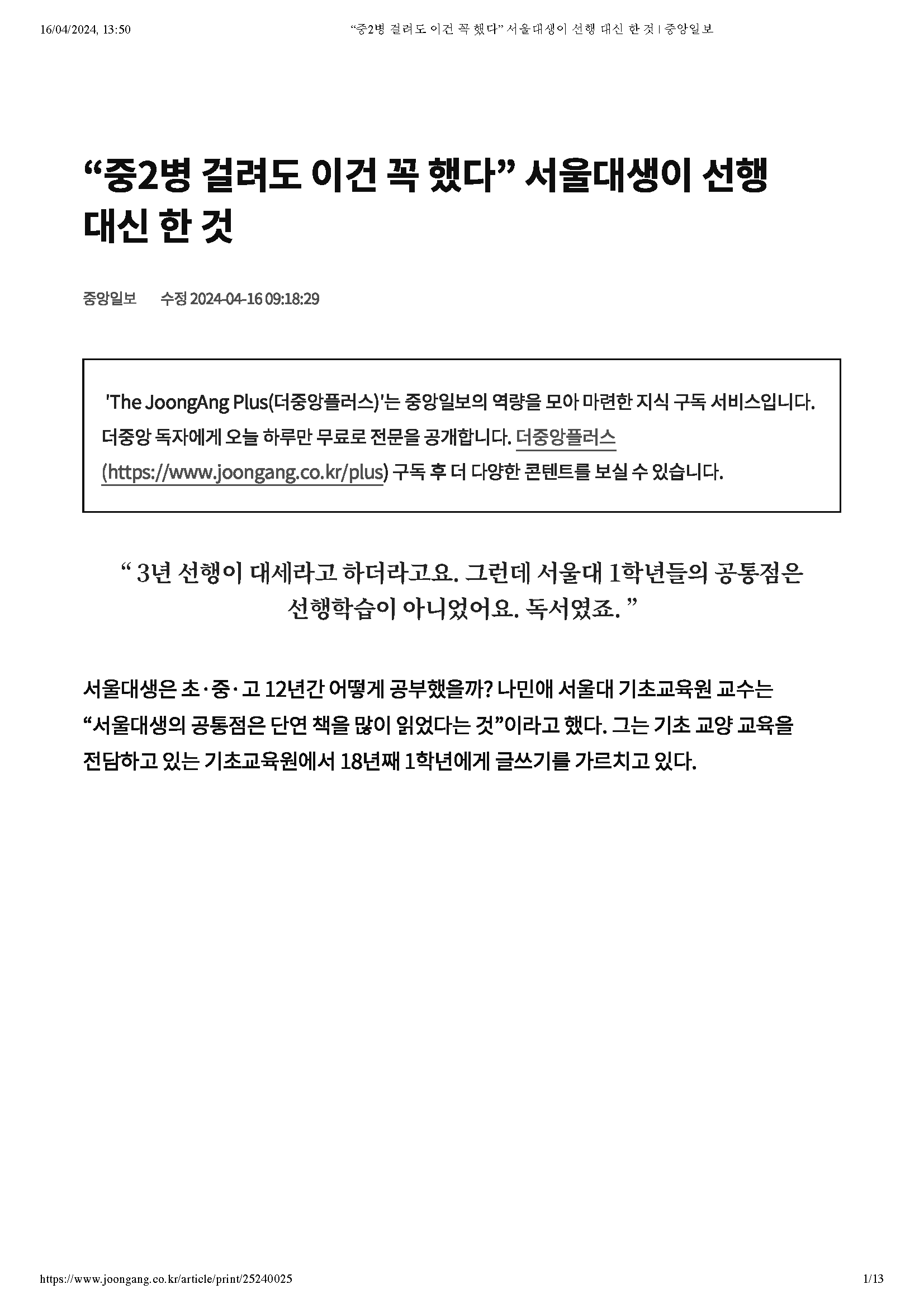 16/04/2024, 13:50 “중2병 걸려도 이건 꼭 했다” 서울대생이 선행 대신 한 것 | 중앙일보

“중2병 걸려도 이건 꼭 했다” 서울대생이 선행 대신 한 것

중앙일보 수정 2024-04-16 09:18:29

'The JoongAng Plus(더중앙플러스)'는 중앙일보의 역량을 모아 마련한 지식 구독 서비스입니다. 더중앙 독자에게 오늘 하루만 무료로 전문을 공개합니다. 더중앙플러스 (https://www.joongang.co.kr/plus) 구독 후 더 다양한 콘텐트를 보실 수 있습니다.

“ 3년 선행이 대세라고 하더라고요. 그런데 서울대 1학년들의 공통점은 선행학습이 아니었어요. 독서였죠. ”

서울대생은 초·중·고 12년간 어떻게 공부했을까? 나민애 서울대 기초교육원 교수는 “서울대생의 공통점은 단연 책을 많이 읽었다는 것”이라고 했다. 그는 기초 교양 교육을 전담하고 있는 기초교육원에서 18년째 1학년에게 글쓰기를 가르치고 있다.

https://www.joongang.co.kr/article/print/25240025 1/13